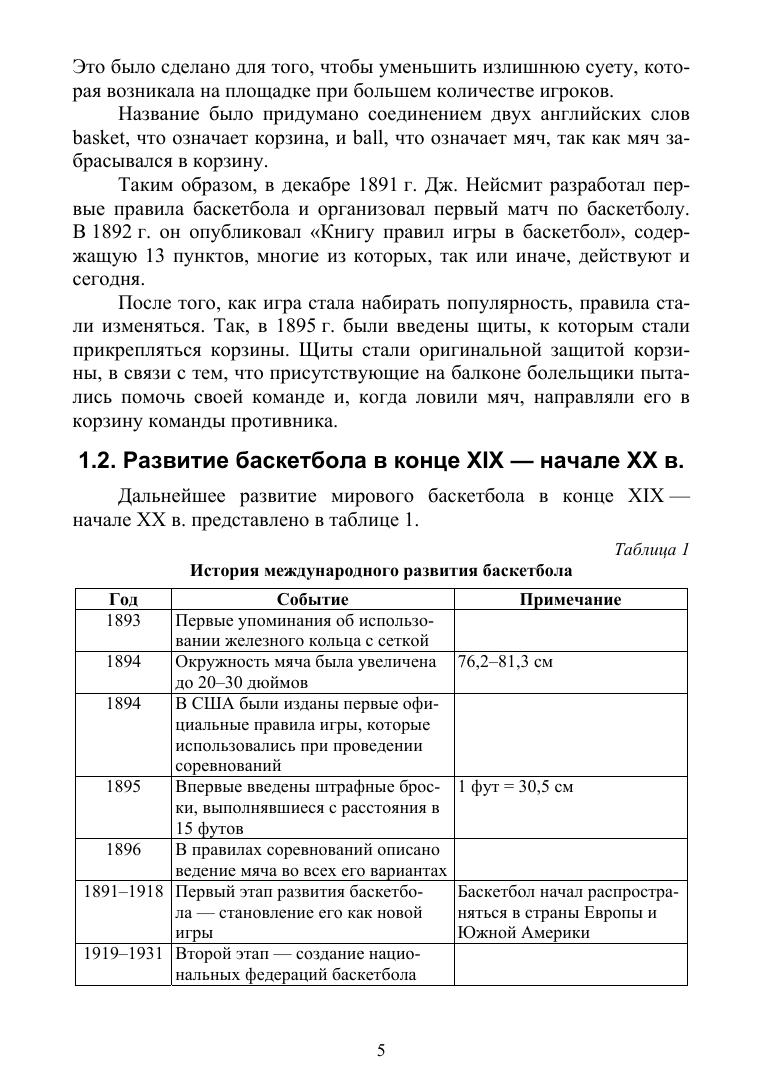 Это было сделано для того, чтобы уменьшить излишнюю суету, которая возникала на площадке при большем количестве игроков.

Название было придумано соединением двух английских слов basket, что означает корзина, и ball, что означает мяч, так как мяч забрасывался в корзину.

Таким образом, в декабре 1891 г. Дж. Нейсмит разработал первые правила баскетбола и организовал первый матч по баскетболу. В 1892 г. он опубликовал «Книгу правил игры в баскетбол», содержащую 13 пунктов, многие из которых, так или иначе, действуют и сегодня.

После того, как игра стала набирать популярность, правила стали изменяться. Так, в 1895 г. были введены щиты, к которым стали прикрепляться корзины. Щиты стали оригинальной защитой корзины, в связи с тем, что присутствующие на балконе болельщики пытались помочь своей команде и, когда ловили мяч, направляли его в корзину команды противника.

1.2. Развитие баскетбола в конце XIX — начале XX в.

Дальнейшее развитие мирового баскетбола в конце XIX — начале XX в. представлено в таблице 1.

Таблица 1

История международного развития баскетбола

| Год | Событие | Примечание |
|---|---|---|
| 1893 | Первые упоминания об использовании железного кольца с сеткой | |
| 1894 | Окружность мяча была увеличена до 20–30 дюймов | 76,2–81,3 см |
| 1894 | В США были изданы первые официальные правила игры, которые использовались при проведении соревнований | |
| 1895 | Впервые введены штрафные броски, выполнявшиеся с расстояния в 15 футов | 1 фут = 30,5 см |
| 1896 | В правилах соревнований описано ведение мяча во всех его вариантах | |
| 1891–1918 | Первый этап развития баскетбола — становление его как новой игры | Баскетбол начал распространяться в страны Европы и Южной Америки |
| 1919–1931 | Второй этап — создание национальных федераций баскетбола | |

5